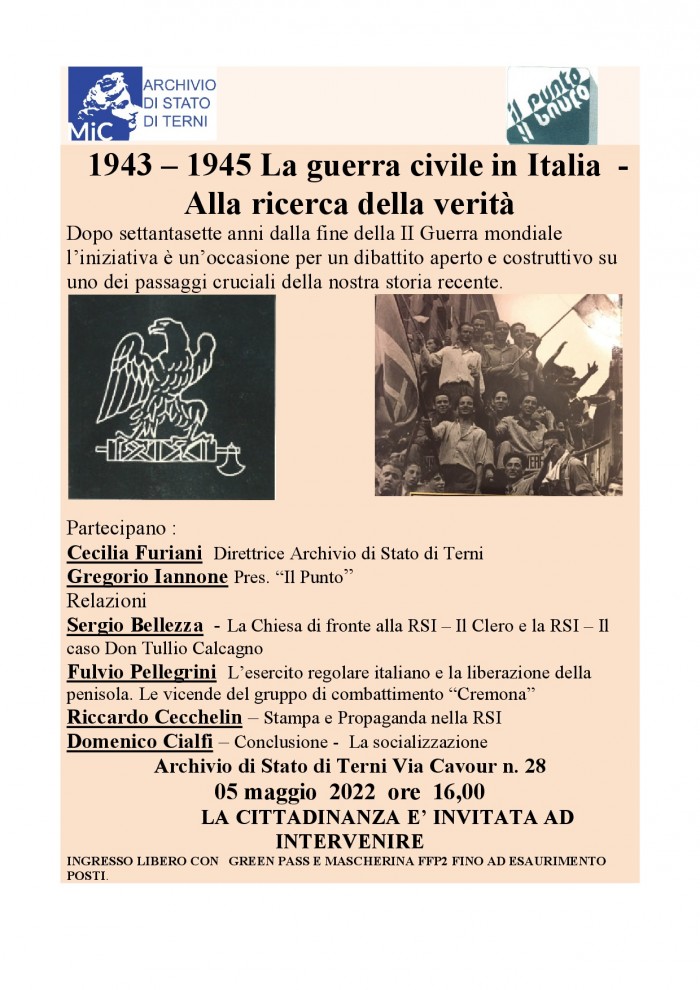 MiC
ARCHIVIO
DI STATO
DI TERNI

Il punto
Il punto

1943 – 1945 La guerra civile in Italia - Alla ricerca della verità

Dopo settantasette anni dalla fine della II Guerra mondiale l'iniziativa è un'occasione per un dibattito aperto e costruttivo su uno dei passaggi cruciali della nostra storia recente.

Partecipano :
Cecilia Furiani Direttrice Archivio di Stato di Terni
Gregorio Iannone Pres. "Il Punto"
Relazioni
Sergio Bellezza - La Chiesa di fronte alla RSI – Il Clero e la RSI – Il caso Don Tullio Calcagno
Fulvio Pellegrini L'esercito regolare italiano e la liberazione della penisola. Le vicende del gruppo di combattimento "Cremona"
Riccardo Cecchelin – Stampa e Propaganda nella RSI
Domenico Cialfi – Conclusione - La socializzazione
Archivio di Stato di Terni Via Cavour n. 28
05 maggio 2022 ore 16,00
LA CITTADINANZA E' INVITATA AD INTERVENIRE
INGRESSO LIBERO CON GREEN PASS E MASCHERINA FFP2 FINO AD ESAURIMENTO POSTI.